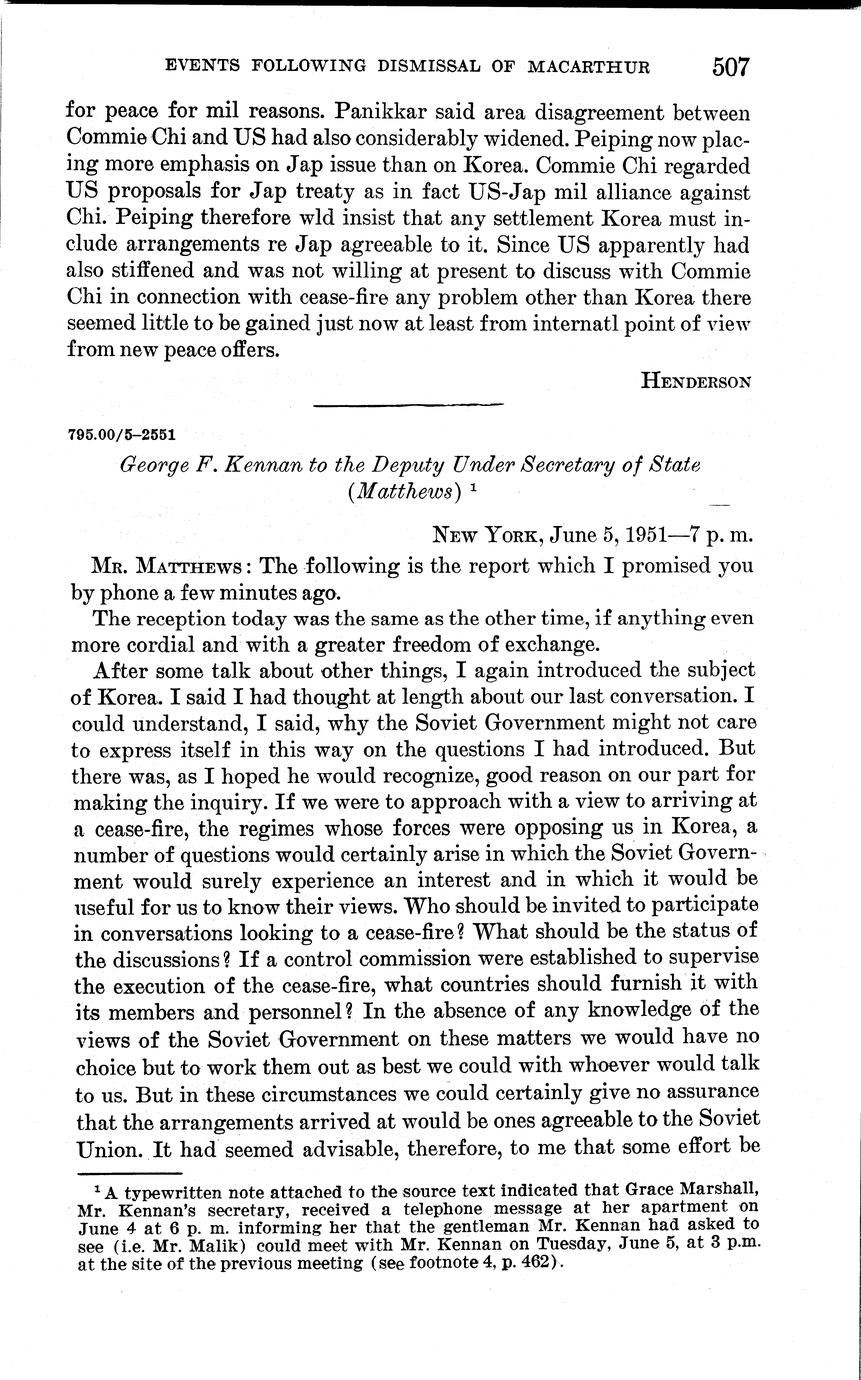 EVENTS FOLLOWING DISMISSAL OF MACARTHUR 507

for peace for mil reasons. Panikkar said area disagreement between Commie Chi and US had also considerably widened. Peiping now placing more emphasis on Jap issue than on Korea. Commie Chi regarded US proposals for Jap treaty as in fact US-Jap mil alliance against Chi. Peiping therefore wld insist that any settlement Korea must include arrangements re Jap agreeable to it. Since US apparently had also stiffened and was not willing at present to discuss with Commie Chi in connection with cease-fire any problem other than Korea there seemed little to be gained just now at least from internatl point of view from new peace offers.

HENDERSON

795.00/5–2551

George F. Kennan to the Deputy Under Secretary of State (Matthews) $^1$

NEW YORK, June 5, 1951—7 p. m.

MR. MATTHEWS: The following is the report which I promised you by phone a few minutes ago.

The reception today was the same as the other time, if anything even more cordial and with a greater freedom of exchange.

After some talk about other things, I again introduced the subject of Korea. I said I had thought at length about our last conversation. I could understand, I said, why the Soviet Government might not care to express itself in this way on the questions I had introduced. But there was, as I hoped he would recognize, good reason on our part for making the inquiry. If we were to approach with a view to arriving at a cease-fire, the regimes whose forces were opposing us in Korea, a number of questions would certainly arise in which the Soviet Government would surely experience an interest and in which it would be useful for us to know their views. Who should be invited to participate in conversations looking to a cease-fire? What should be the status of the discussions? If a control commission were established to supervise the execution of the cease-fire, what countries should furnish it with its members and personnel? In the absence of any knowledge of the views of the Soviet Government on these matters we would have no choice but to work them out as best we could with whoever would talk to us. But in these circumstances we could certainly give no assurance that the arrangements arrived at would be ones agreeable to the Soviet Union. It had seemed advisable, therefore, to me that some effort be

$^1$ A typewritten note attached to the source text indicated that Grace Marshall, Mr. Kennan's secretary, received a telephone message at her apartment on June 4 at 6 p. m. informing her that the gentleman Mr. Kennan had asked to see (i.e. Mr. Malik) could meet with Mr. Kennan on Tuesday, June 5, at 3 p.m. at the site of the previous meeting (see footnote 4, p. 462).